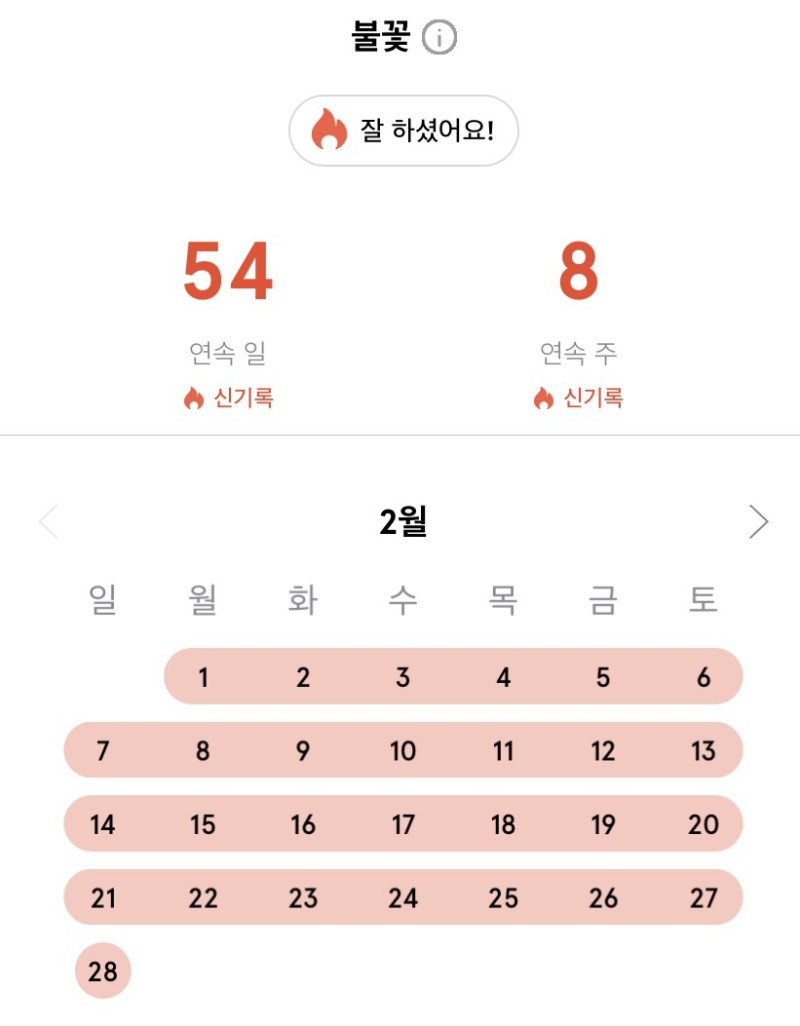 불꽃

잘 하셨어요!

54
연속 일
신기록

8
연속 주
신기록

2월

| 일 | 월 | 화 | 수 | 목 | 금 | 토 |
|---|---|---|---|---|---|---|
| | 1 | 2 | 3 | 4 | 5 | 6 |
| 7 | 8 | 9 | 10 | 11 | 12 | 13 |
| 14 | 15 | 16 | 17 | 18 | 19 | 20 |
| 21 | 22 | 23 | 24 | 25 | 26 | 27 |
| 28 | | | | | | |